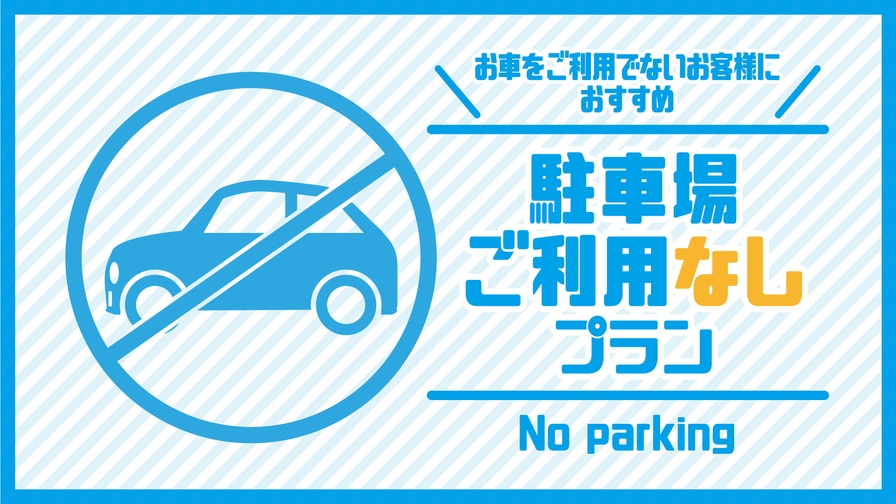 お車をご利用でないお客様に
おすすめ

駐車場
ご利用なし
プラン

No parking